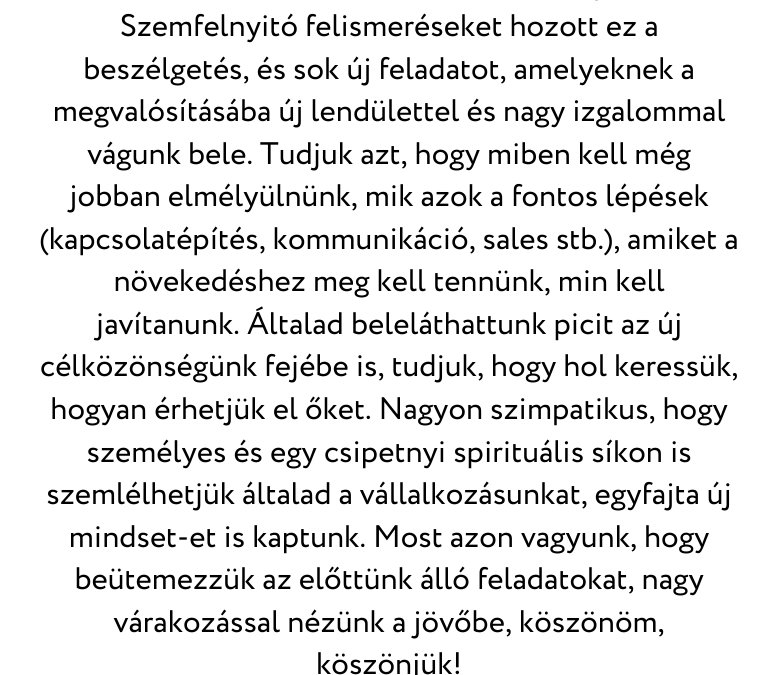 Szemfelnyitó felismeréseket hozott ez a beszélgetés, és sok új feladatot, amelyeknek a megvalósításába új lendülettel és nagy izgalommal vágunk bele. Tudjuk azt, hogy miben kell még jobban elmélyülnünk, mik azok a fontos lépések (kapcsolatépítés, kommunikáció, sales stb.), amiket a növekedéshez meg kell tennünk, min kell javítanunk. Általad beleláthattunk picit az új célközönségünk fejébe is, tudjuk, hogy hol keressük, hogyan érhetjük el őket. Nagyon szimpatikus, hogy személyes és egy csipetnyi spirituális síkon is szemlélhetjük általad a vállalkozásunkat, egyfajta új mindset-et is kaptunk. Most azon vagyunk, hogy beütemezzük az előttünk álló feladatokat, nagy várakozással nézünk a jövőbe, köszönöm, köszönjük!